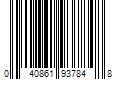 0 40861 93784 8